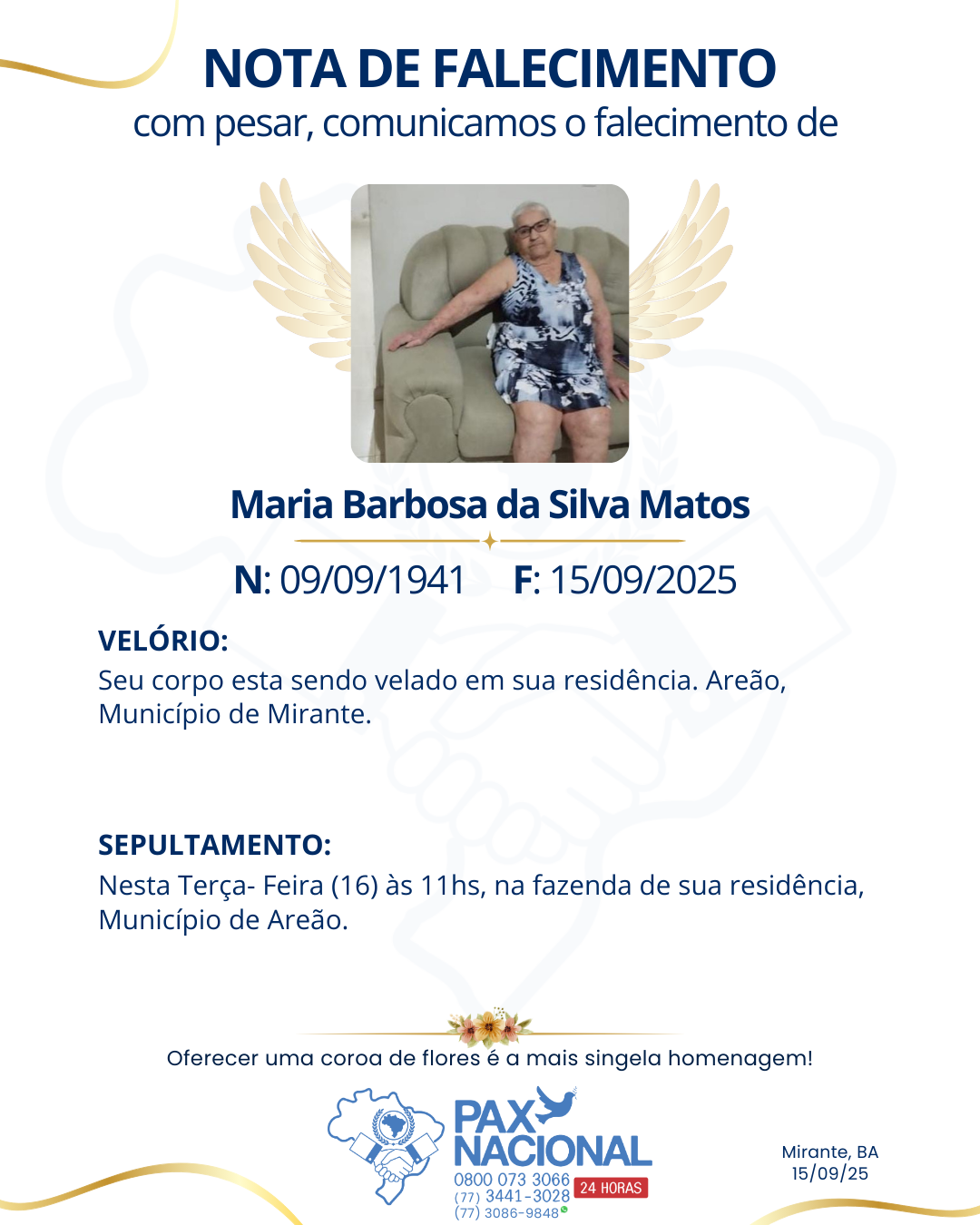 NOTA DE FALECIMENTO
com pesar, comunicamos o falecimento de

Maria Barbosa da Silva Matos

N: 09/09/1941 F: 15/09/2025

VELÓRIO:
Seu corpo esta sendo velado em sua residência. Areão, Município de Mirante.

SEPULTAMENTO:
Nesta Terça- Feira (16) às 11hs, na fazenda de sua residência, Município de Areão.

Oferecer uma coroa de flores é a mais singela homenagem!

PAX NACIONAL
0800 073 3066
(77) 3441-3028
(77) 3086-9848
24 HORAS

Mirante, BA
15/09/25